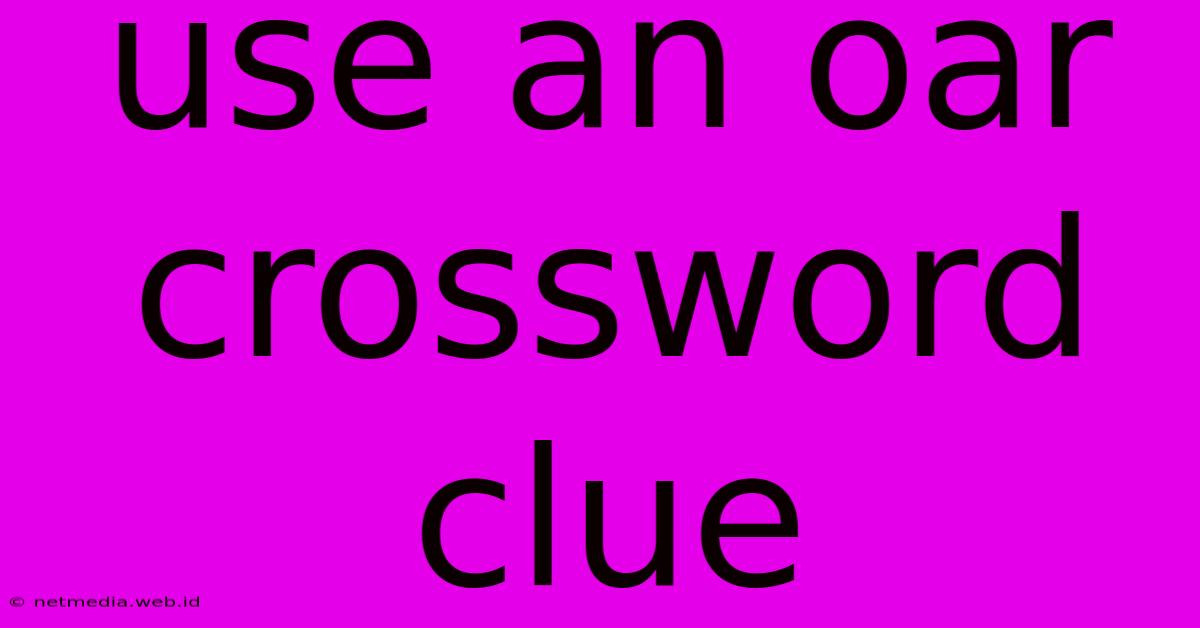 use an oar crossword clue

© netmedia.web.id